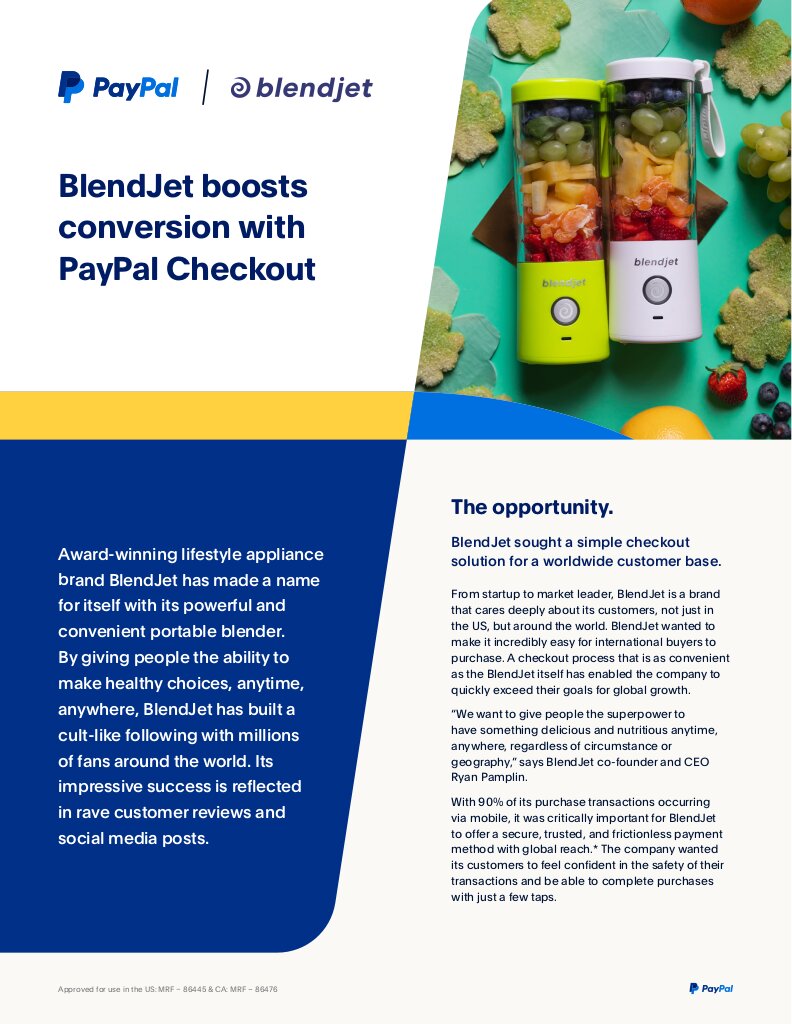 PayPal | blendjet

BlendJet boosts conversion with PayPal Checkout

blendjet

blendjet

Award-winning lifestyle appliance brand BlendJet has made a name for itself with its powerful and convenient portable blender. By giving people the ability to make healthy choices, anytime, anywhere, BlendJet has built a cult-like following with millions of fans around the world. Its impressive success is reflected in rave customer reviews and social media posts.

The opportunity.

BlendJet sought a simple checkout solution for a worldwide customer base.

From startup to market leader, BlendJet is a brand that cares deeply about its customers, not just in the US, but around the world. BlendJet wanted to make it incredibly easy for international buyers to purchase. A checkout process that is as convenient as the BlendJet itself has enabled the company to quickly exceed their goals for global growth.

"We want to give people the superpower to have something delicious and nutritious anytime, anywhere, regardless of circumstance or geography," says BlendJet co-founder and CEO Ryan Pamplin.

With 90% of its purchase transactions occurring via mobile, it was critically important for BlendJet to offer a secure, trusted, and frictionless payment method with global reach.* The company wanted its customers to feel confident in the safety of their transactions and be able to complete purchases with just a few taps.

Approved for use in the US: MRF – 86445 & CA: MRF – 86476

PayPal